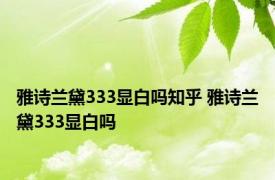 雅诗兰黛333显白吗知乎 雅诗兰黛333显白吗